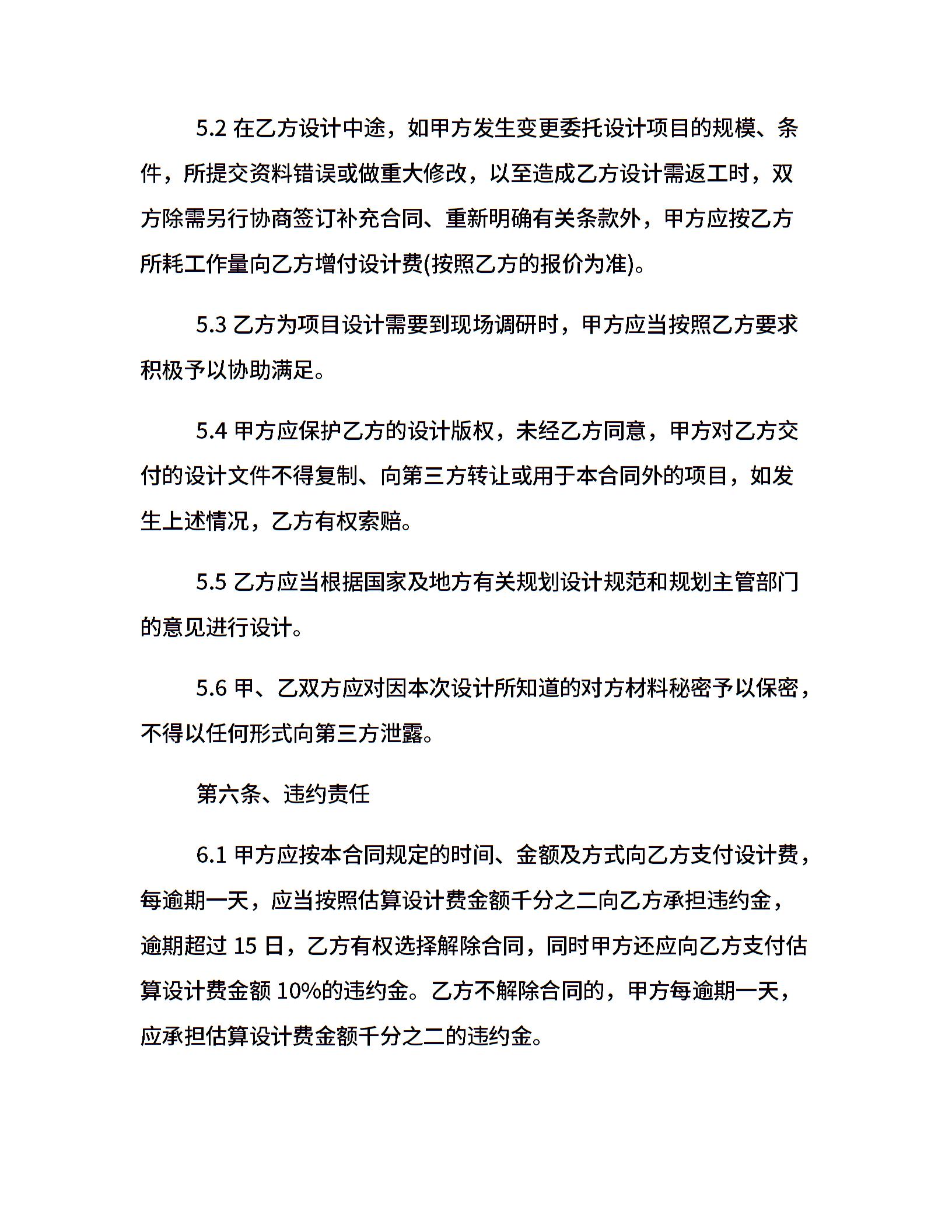 5.2 在乙方设计中途，如甲方发生变更委托设计项目的规模、条件，所提交资料错误或做重大修改，以至造成乙方设计需返工时，双方除需另行协商签订补充合同、重新明确有关条款外，甲方应按乙方所耗工作量向乙方增付设计费(按照乙方的报价为准)。

5.3 乙方为项目设计需要到现场调研时，甲方应当按照乙方要求积极予以协助满足。

5.4 甲方应保护乙方的设计版权，未经乙方同意，甲方对乙方交付的设计文件不得复制、向第三方转让或用于本合同外的项目，如发生上述情况，乙方有权索赔。

5.5 乙方应当根据国家及地方有关规划设计规范和规划主管部门的意见进行设计。

5.6 甲、乙双方应对因本次设计所知道的对方材料秘密予以保密，不得以任何形式向第三方泄露。

第六条、违约责任

6.1 甲方应按本合同规定的时间、金额及方式向乙方支付设计费，每逾期一天，应当按照估算设计费金额千分之二向乙方承担违约金，逾期超过 15 日，乙方有权选择解除合同，同时甲方还应向乙方支付估算设计费金额 10%的违约金。乙方不解除合同的，甲方每逾期一天，应承担估算设计费金额千分之二的违约金。